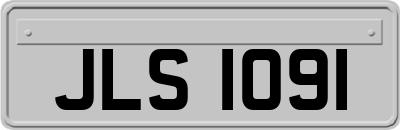 JLS 1091